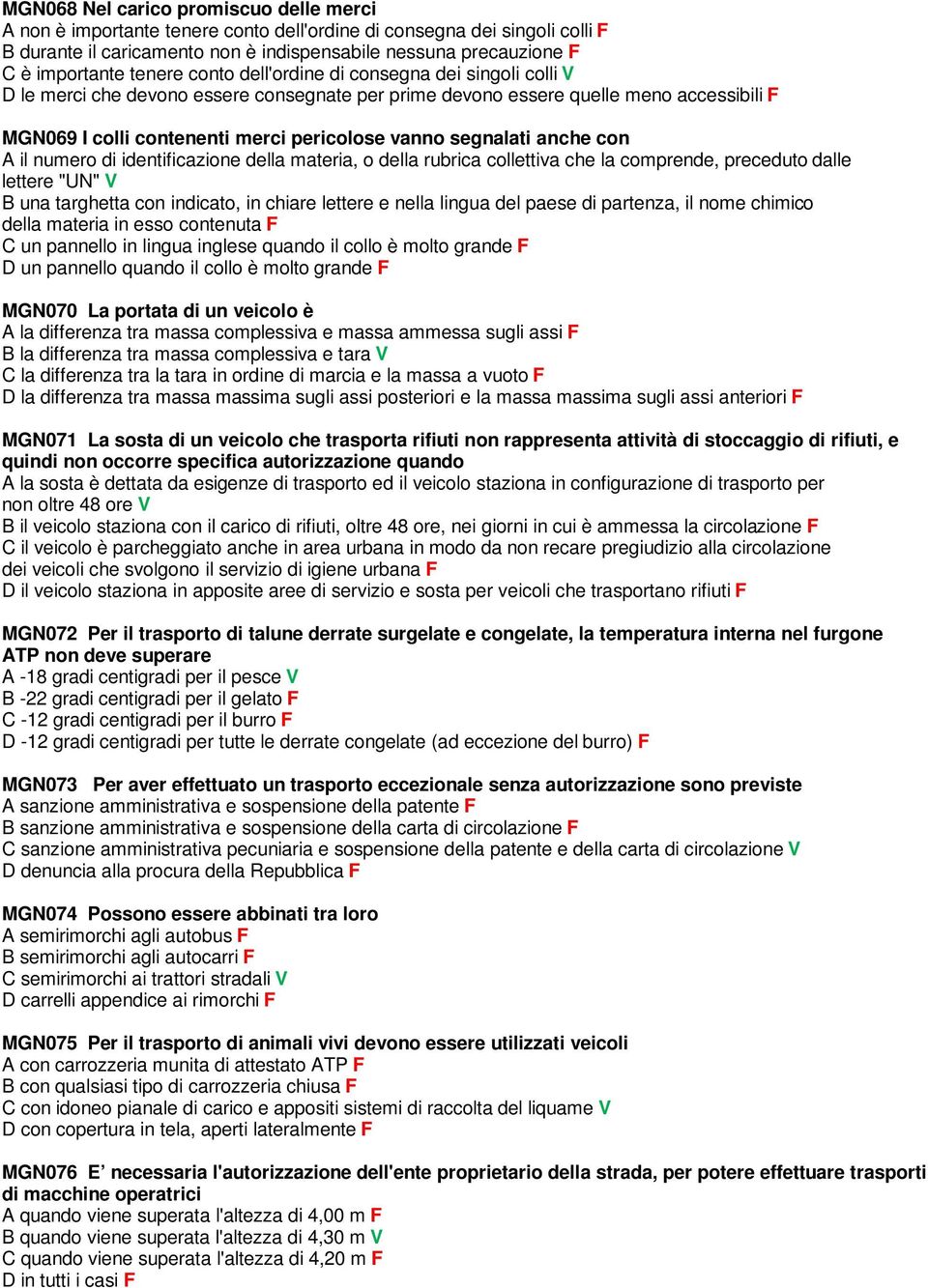 MGN068 Nel carico promiscuo delle merci
A non è importante tenere conto dell'ordine di consegna dei singoli colli F
B durante il caricamento non è indispensabile nessuna precauzione F
C è importante tenere conto dell'ordine di consegna dei singoli colli V
D le merci che devono essere consegnate per prime devono essere quelle meno accessibili F

MGN069 I colli contenenti merci pericolose vanno segnalati anche con
A il numero di identificazione della materia, o della rubrica collettiva che la comprende, preceduto dalle lettere "UN" V
B una targhetta con indicato, in chiare lettere e nella lingua del paese di partenza, il nome chimico della materia in esso contenuta F
C un pannello in lingua inglese quando il collo è molto grande F
D un pannello quando il collo è molto grande F

MGN070 La portata di un veicolo è
A la differenza tra massa complessiva e massa ammessa sugli assi F
B la differenza tra massa complessiva e tara V
C la differenza tra la tara in ordine di marcia e la massa a vuoto F
D la differenza tra massa massima sugli assi posteriori e la massa massima sugli assi anteriori F

MGN071 La sosta di un veicolo che trasporta rifiuti non rappresenta attività di stoccaggio di rifiuti, e quindi non occorre specifica autorizzazione quando
A la sosta è dettata da esigenze di trasporto ed il veicolo staziona in configurazione di trasporto per non oltre 48 ore V
B il veicolo staziona con il carico di rifiuti, oltre 48 ore, nei giorni in cui è ammessa la circolazione F
C il veicolo è parcheggiato anche in area urbana in modo da non recare pregiudizio alla circolazione dei veicoli che svolgono il servizio di igiene urbana F
D il veicolo staziona in apposite aree di servizio e sosta per veicoli che trasportano rifiuti F

MGN072 Per il trasporto di talune derrate surgelate e congelate, la temperatura interna nel furgone ATP non deve superare
A -18 gradi centigradi per il pesce V
B -22 gradi centigradi per il gelato F
C -12 gradi centigradi per il burro F
D -12 gradi centigradi per tutte le derrate congelate (ad eccezione del burro) F

MGN073 Per aver effettuato un trasporto eccezionale senza autorizzazione sono previste
A sanzione amministrativa e sospensione della patente F
B sanzione amministrativa e sospensione della carta di circolazione F
C sanzione amministrativa pecuniaria e sospensione della patente e della carta di circolazione V
D denuncia alla procura della Repubblica F

MGN074 Possono essere abbinati tra loro
A semirimorchi agli autobus F
B semirimorchi agli autocarri F
C semirimorchi ai trattori stradali V
D carrelli appendice ai rimorchi F

MGN075 Per il trasporto di animali vivi devono essere utilizzati veicoli
A con carrozzeria munita di attestato ATP F
B con qualsiasi tipo di carrozzeria chiusa F
C con idoneo pianale di carico e appositi sistemi di raccolta del liquame V
D con copertura in tela, aperti lateralmente F

MGN076 E’ necessaria l'autorizzazione dell'ente proprietario della strada, per potere effettuare trasporti di macchine operatrici
A quando viene superata l'altezza di 4,00 m F
B quando viene superata l'altezza di 4,30 m V
C quando viene superata l'altezza di 4,20 m F
D in tutti i casi F